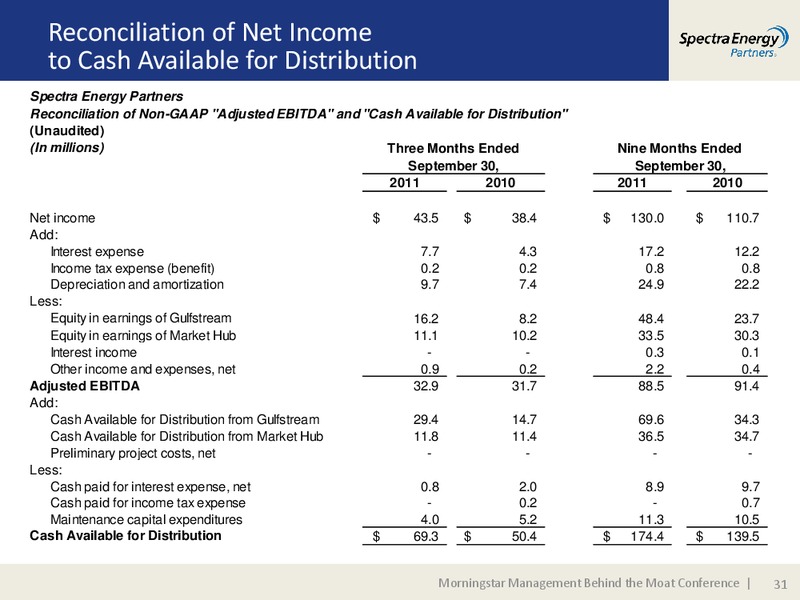 Reconciliation of Net Income to Cash Available for Distribution

Spectra Energy Partners

Spectra Energy Partners
Reconciliation of Non-GAAP "Adjusted EBITDA" and "Cash Available for Distribution"
(Unaudited)
(In millions)

| | Three Months Ended September 30, 2011 | Three Months Ended September 30, 2010 | Nine Months Ended September 30, 2011 | Nine Months Ended September 30, 2010 |
|---|---|---|---|---|
| Net income | $ 43.5 | $ 38.4 | $ 130.0 | $ 110.7 |
| Add: | | | | |
| Interest expense | 7.7 | 4.3 | 17.2 | 12.2 |
| Income tax expense (benefit) | 0.2 | 0.2 | 0.8 | 0.8 |
| Depreciation and amortization | 9.7 | 7.4 | 24.9 | 22.2 |
| Less: | | | | |
| Equity in earnings of Gulfstream | 16.2 | 8.2 | 48.4 | 23.7 |
| Equity in earnings of Market Hub | 11.1 | 10.2 | 33.5 | 30.3 |
| Interest income | - | - | 0.3 | 0.1 |
| Other income and expenses, net | 0.9 | 0.2 | 2.2 | 0.4 |
| Adjusted EBITDA | 32.9 | 31.7 | 88.5 | 91.4 |
| Add: | | | | |
| Cash Available for Distribution from Gulfstream | 29.4 | 14.7 | 69.6 | 34.3 |
| Cash Available for Distribution from Market Hub | 11.8 | 11.4 | 36.5 | 34.7 |
| Preliminary project costs, net | - | - | - | - |
| Less: | | | | |
| Cash paid for interest expense, net | 0.8 | 2.0 | 8.9 | 9.7 |
| Cash paid for income tax expense | - | 0.2 | - | 0.7 |
| Maintenance capital expenditures | 4.0 | 5.2 | 11.3 | 10.5 |
| Cash Available for Distribution | $ 69.3 | $ 50.4 | $ 174.4 | $ 139.5 |

Morningstar Management Behind the Moat Conference | 31